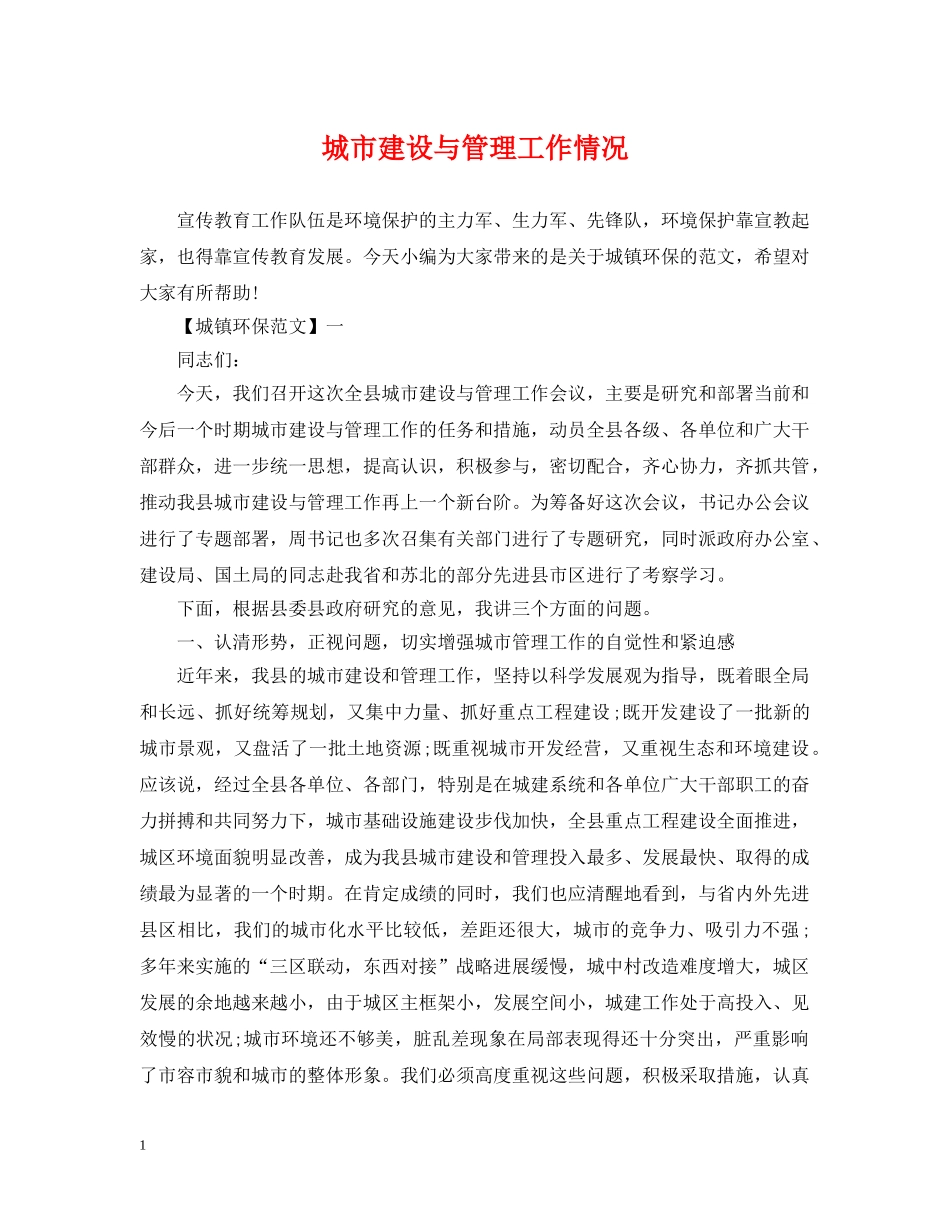 城市建设与管理工作情况

宣传教育工作队伍是环境保护的主力军、生力军、先锋队，环境保护靠宣教起家，也得靠宣传教育发展。今天小编为大家带来的是关于城镇环保的范文，希望对大家有所帮助!

【城镇环保范文】一

同志们：

今天，我们召开这次全县城市建设与管理工作会议，主要是研究和部署当前和今后一个时期城市建设与管理工作的任务和措施，动员全县各级、各单位和广大干部群众，进一步统一思想，提高认识，积极参与，密切配合，齐心协力，齐抓共管，推动我县城市建设与管理工作再上一个新台阶。为筹备好这次会议，书记办公会议进行了专题部署，周书记也多次召集有关部门进行了专题研究，同时派政府办公室、建设局、国土局的同志赴我省和苏北的部分先进县市区进行了考察学习。

下面，根据县委县政府研究的意见，我讲三个方面的问题。

一、认清形势，正视问题，切实增强城市管理工作的自觉性和紧迫感

近年来，我县的城市建设和管理工作，坚持以科学发展观为指导，既着眼全局和长远、抓好统筹规划，又集中力量、抓好重点工程建设;既开发建设了一批新的城市景观，又盘活了一批土地资源;既重视城市开发经营，又重视生态和环境建设。应该说，经过全县各单位、各部门，特别是在城建系统和各单位广大干部职工的奋力拼搏和共同努力下，城市基础设施建设步伐加快，全县重点工程建设全面推进，城区环境面貌明显改善，成为我县城市建设和管理投入最多、发展最快、取得的成绩最为显著的一个时期。在肯定成绩的同时，我们也应清醒地看到，与省内外先进县区相比，我们的城市化水平比较低，差距还很大，城市的竞争力、吸引力不强;多年来实施的“三区联动，东西对接”战略进展缓慢，城中村改造难度增大，城区发展的余地越来越小，由于城区主框架小，发展空间小，城建工作处于高投入、见效慢的状况;城市环境还不够美，脏乱差现象在局部表现得还十分突出，严重影响了市容市貌和城市的整体形象。我们必须高度重视这些问题，积极采取措施，认真

1